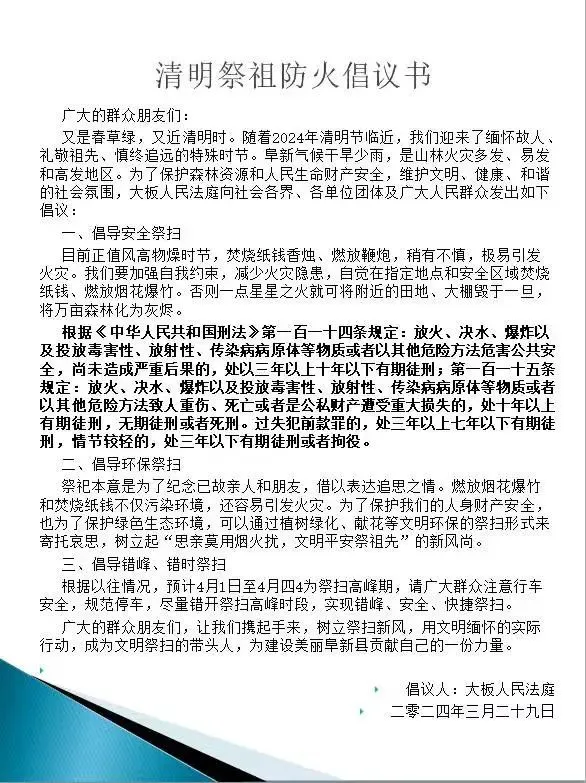 清明祭祖防火倡议书

广大的群众朋友们：

又是春草绿，又近清明时。随着2024年清明节临近，我们迎来了缅怀故人、礼敬祖先、慎终追远的特殊时节。阜新气候干旱少雨，是山林火灾多发、易发和高发地区。为了保护森林资源和人民生命财产安全，维护文明、健康、和谐的社会氛围，大板人民法庭向社会各界、各单位团体及广大人民群众发出如下倡议：

一、倡导安全祭扫

目前正值风高物燥时节，焚烧纸钱香烛、燃放鞭炮，稍有不慎，极易引发火灾。我们要加强自我约束，减少火灾隐患，自觉在指定地点和安全区域焚烧纸钱、燃放烟花爆竹。否则一点星星之火就可将附近的田地、大棚毁于一旦，将万亩森林化为灰烬。

根据《中华人民共和国刑法》第一百一十四条规定：放火、决水、爆炸以及投放毒害性、放射性、传染病病原体等物质或者以其他危险方法危害公共安全，尚未造成严重后果的，处以三年以上十年以下有期徒刑；第一百一十五条规定：放火、决水、爆炸以及投放毒害性、放射性、传染病病原体等物质或者以其他危险方法致人重伤、死亡或者是公私财产遭受重大损失的，处十年以上有期徒刑，无期徒刑或者死刑。过失犯前款罪的，处三年以上七年以下有期徒刑，情节较轻的，处三年以下有期徒刑或者拘役。

二、倡导环保祭扫

祭祀本意是为了纪念已故亲人和朋友，借以表达追思之情。燃放烟花爆竹和焚烧纸钱不仅污染环境，还容易引发火灾。为了保护我们的人身财产安全，也为了保护绿色生态环境，可以通过植树绿化、献花等文明环保的祭扫形式来寄托哀思，树立起“思亲莫用烟火扰，文明平安祭祖先”的新风尚。

三、倡导错峰、错时祭扫

根据以往情况，预计4月1日至4月四4为祭扫高峰期，请广大群众注意行车安全，规范停车，尽量错开祭扫高峰时段，实现错峰、安全、快捷祭扫。

广大的群众朋友们，让我们携起手来，树立祭扫新风，用文明缅怀的实际行动，成为文明祭扫的带头人，为建设美丽阜新县贡献自己的一份力量。

倡议人：大板人民法庭

二零二四年三月二十九日